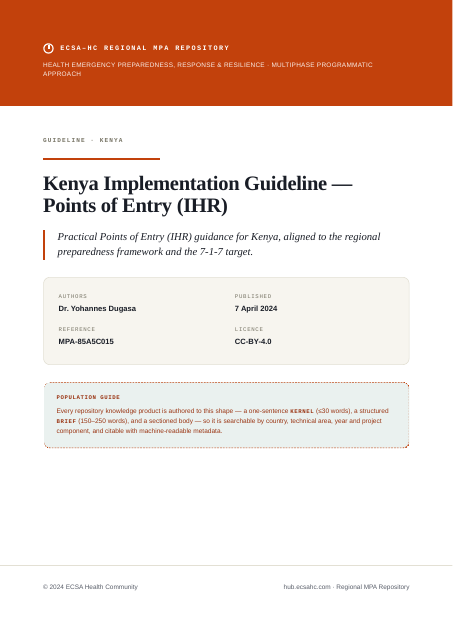 ECSA-HC REGIONAL MPA REPOSITORY

HEALTH EMERGENCY PREPAREDNESS, RESPONSE & RESILIENCE · MULTIPHASE PROGRAMMATIC APPROACH

GUIDELINE · KENYA

Kenya Implementation Guideline — Points of Entry (IHR)

Practical Points of Entry (IHR) guidance for Kenya, aligned to the regional preparedness framework and the 7-1-7 target.

AUTHORS
Dr. Yohannes Dugasa

PUBLISHED
7 April 2024

REFERENCE
MPA-85A5C015

LICENCE
CC-BY-4.0

POPULATION GUIDE

Every repository knowledge product is authored to this shape — a one-sentence KERNEL (≤30 words), a structured BRIEF (150–250 words), and a sectioned body — so it is searchable by country, technical area, year and project component, and citable with machine-readable metadata.

© 2024 ECSA Health Community

hub.ecsahc.com · Regional MPA Repository